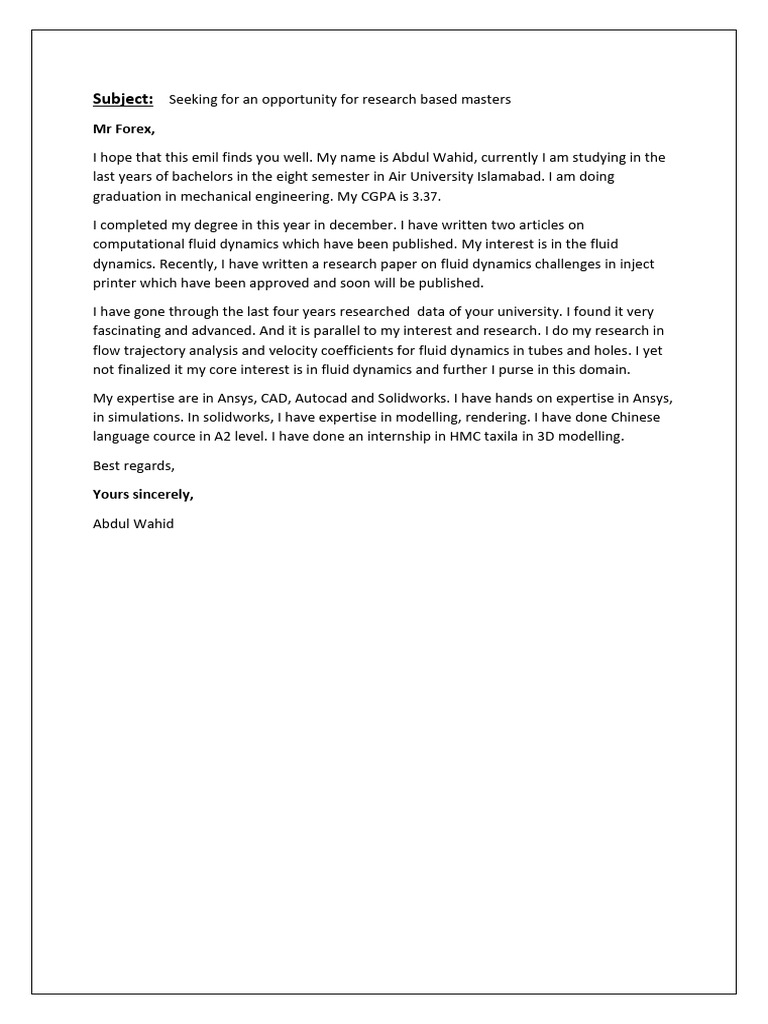 Subject: Seeking for an opportunity for research based masters

Mr Forex,

I hope that this emil finds you well. My name is Abdul Wahid, currently I am studying in the last years of bachelors in the eight semester in Air University Islamabad. I am doing graduation in mechanical engineering. My CGPA is 3.37.

I completed my degree in this year in december. I have written two articles on computational fluid dynamics which have been published. My interest is in the fluid dynamics. Recently, I have written a research paper on fluid dynamics challenges in inject printer which have been approved and soon will be published.

I have gone through the last four years researched data of your university. I found it very fascinating and advanced. And it is parallel to my interest and research. I do my research in flow trajectory analysis and velocity coefficients for fluid dynamics in tubes and holes. I yet not finalized it my core interest is in fluid dynamics and further I purse in this domain.

My expertise are in Ansys, CAD, Autocad and Solidworks. I have hands on expertise in Ansys, in simulations. In solidworks, I have expertise in modelling, rendering. I have done Chinese language cource in A2 level. I have done an internship in HMC taxila in 3D modelling.

Best regards,

Yours sincerely,

Abdul Wahid